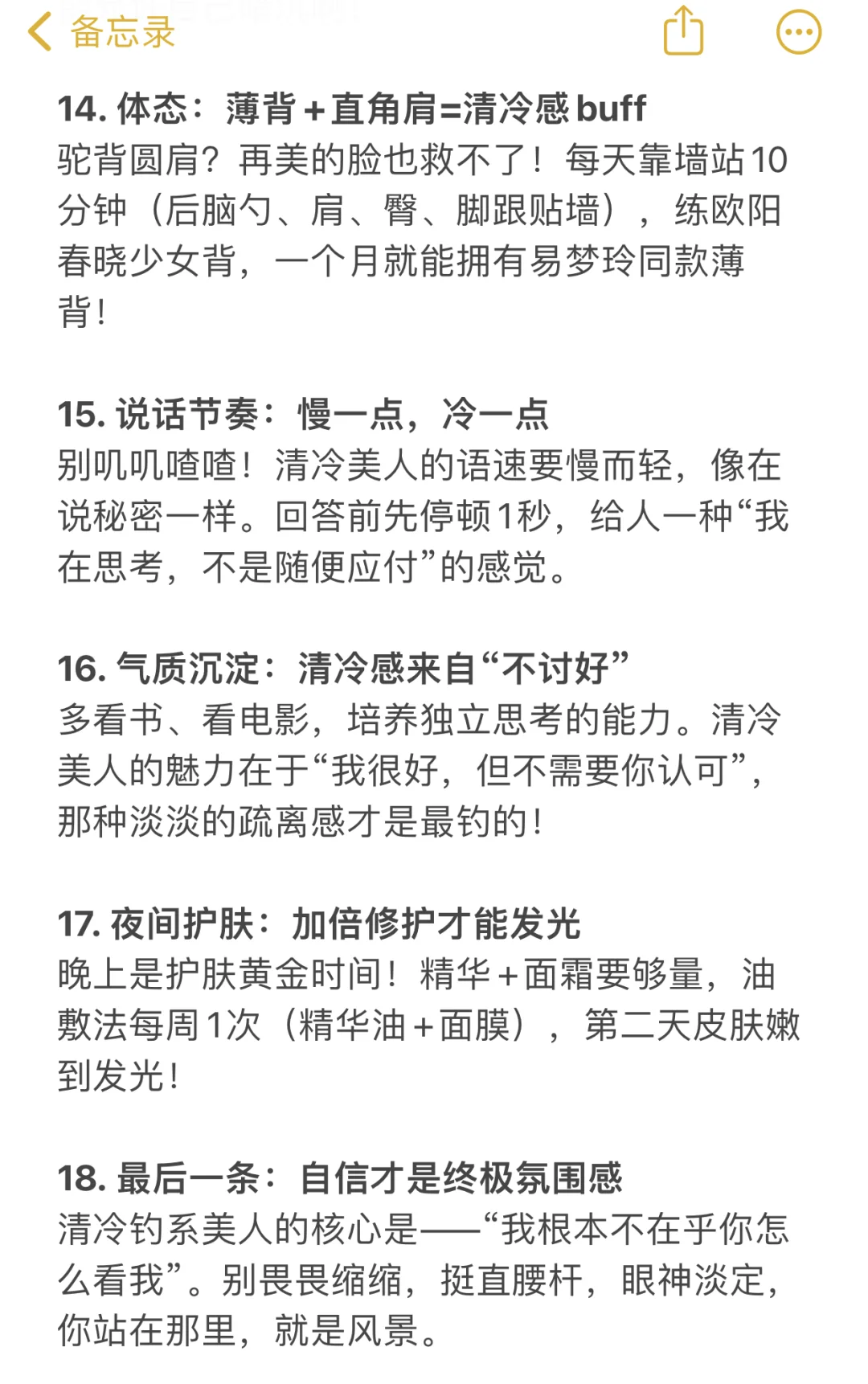 备忘录

14. 体态：薄背+直角肩=清冷感buff
驼背圆肩？再美的脸也救不了！每天靠墙站10分钟（后脑勺、肩、臀、脚跟贴墙），练欧阳春晓少女背，一个月就能拥有易梦玲同款薄背！

15. 说话节奏：慢一点，冷一点
别叽叽喳喳！清冷美人的语速要慢而轻，像在说秘密一样。回答前先停顿1秒，给人一种“我在思考，不是随便应付”的感觉。

16. 气质沉淀：清冷感来自“不讨好”
多看书、看电影，培养独立思考的能力。清冷美人的魅力在于“我很好，但不需要你认可”，那种淡淡的疏离感才是最钓的！

17. 夜间护肤：加倍修护才能发光
晚上是护肤黄金时间！精华+面霜要够量，油敷法每周1次（精华油+面膜），第二天皮肤嫩到发光！

18. 最后一条：自信才是终极氛围感
清冷钓系美人的核心是——“我根本不在乎你怎么看我”。别畏畏缩缩，挺直腰杆，眼神淡定，你站在那里，就是风景。